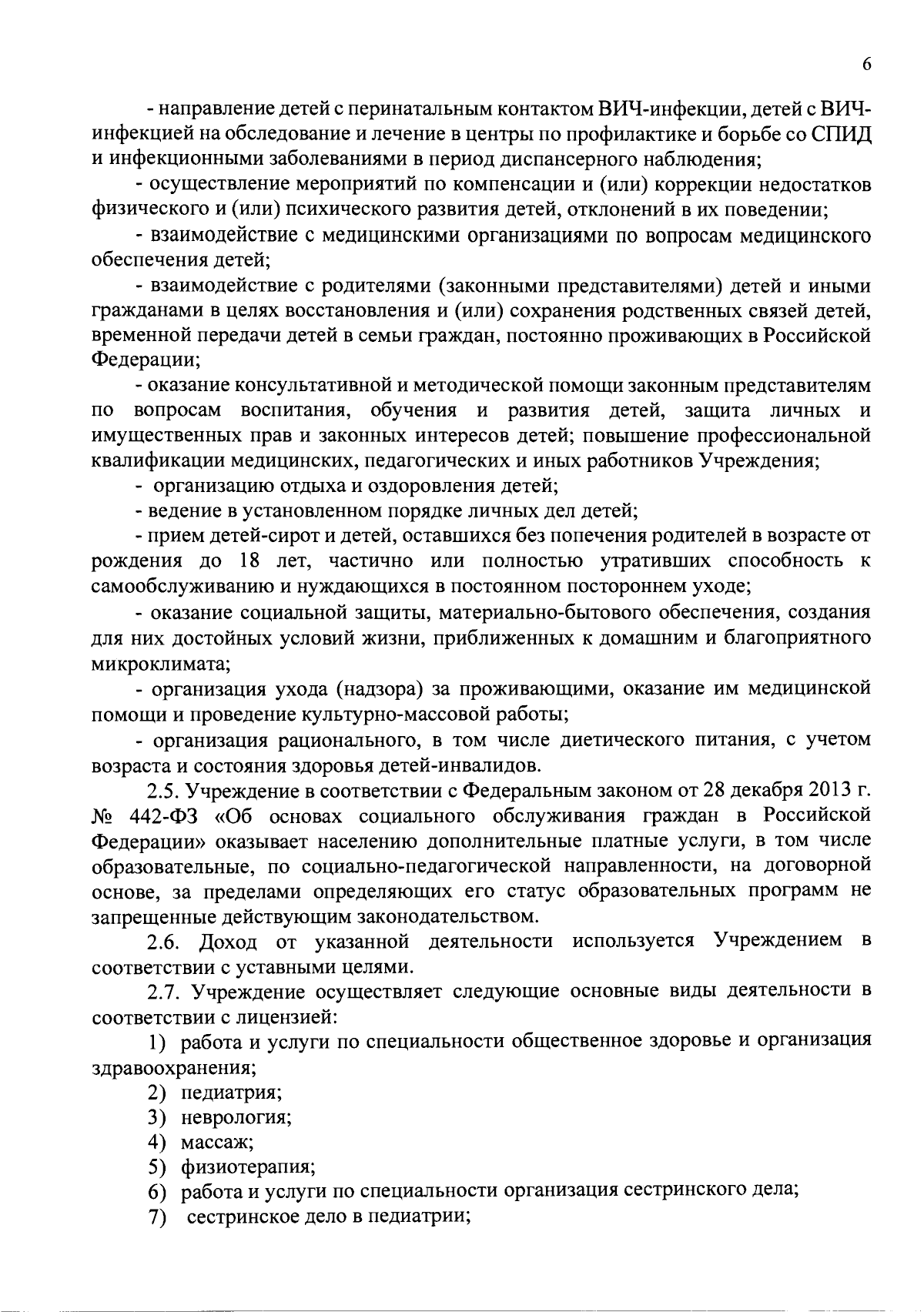 6

- направление детей с перинатальным контактом ВИЧ-инфекции, детей с ВИЧ-инфекцией на обследование и лечение в центры по профилактике и борьбе со СПИД и инфекционными заболеваниями в период диспансерного наблюдения;

- осуществление мероприятий по компенсации и (или) коррекции недостатков физического и (или) психического развития детей, отклонений в их поведении;

- взаимодействие с медицинскими организациями по вопросам медицинского обеспечения детей;

- взаимодействие с родителями (законными представителями) детей и иными гражданами в целях восстановления и (или) сохранения родственных связей детей, временной передачи детей в семьи граждан, постоянно проживающих в Российской Федерации;

- оказание консультативной и методической помощи законным представителям по вопросам воспитания, обучения и развития детей, защита личных и имущественных прав и законных интересов детей; повышение профессиональной квалификации медицинских, педагогических и иных работников Учреждения;

- организацию отдыха и оздоровления детей;

- ведение в установленном порядке личных дел детей;

- прием детей-сирот и детей, оставшихся без попечения родителей в возрасте от рождения до 18 лет, частично или полностью утративших способность к самообслуживанию и нуждающихся в постоянном постороннем уходе;

- оказание социальной защиты, материально-бытового обеспечения, создания для них достойных условий жизни, приближенных к домашним и благоприятного микроклимата;

- организация ухода (надзора) за проживающими, оказание им медицинской помощи и проведение культурно-массовой работы;

- организация рационального, в том числе диетического питания, с учетом возраста и состояния здоровья детей-инвалидов.

2.5. Учреждение в соответствии с Федеральным законом от 28 декабря 2013 г. № 442-ФЗ «Об основах социального обслуживания граждан в Российской Федерации» оказывает населению дополнительные платные услуги, в том числе образовательные, по социально-педагогической направленности, на договорной основе, за пределами определяющих его статус образовательных программ не запрещенные действующим законодательством.

2.6. Доход от указанной деятельности используется Учреждением в соответствии с уставными целями.

2.7. Учреждение осуществляет следующие основные виды деятельности в соответствии с лицензией:

1) работа и услуги по специальности общественное здоровье и организация здравоохранения;

2) педиатрия;

3) неврология;

4) массаж;

5) физиотерапия;

6) работа и услуги по специальности организация сестринского дела;

7) сестринское дело в педиатрии;